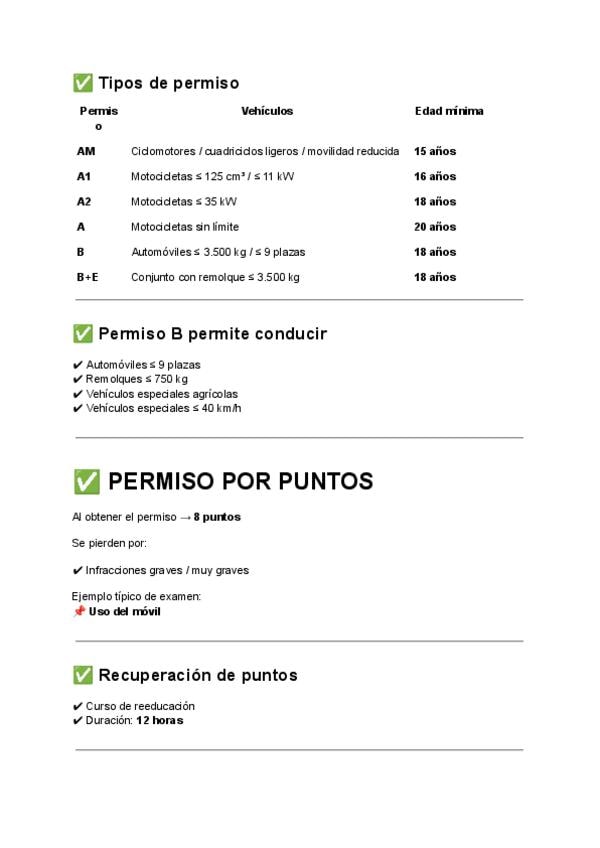 ✅ Tipos de permiso

| Permiso | Vehículos | Edad mínima |
|---|---|---|
| AM | Ciclomotores / cuadriciclos ligeros / movilidad reducida | 15 años |
| A1 | Motocicletas ≤ 125 cm³ / ≤ 11 kW | 16 años |
| A2 | Motocicletas ≤ 35 kW | 18 años |
| A | Motocicletas sin límite | 20 años |
| B | Automóviles ≤ 3.500 kg / ≤ 9 plazas | 18 años |
| B+E | Conjunto con remolque ≤ 3.500 kg | 18 años |

✅ Permiso B permite conducir

✔ Automóviles ≤ 9 plazas
✔ Remolques ≤ 750 kg
✔ Vehículos especiales agrícolas
✔ Vehículos especiales ≤ 40 km/h

✅ PERMISO POR PUNTOS

Al obtener el permiso → 8 puntos

Se pierden por:

✔ Infracciones graves / muy graves

Ejemplo típico de examen:
📌 Uso del móvil

✅ Recuperación de puntos

✔ Curso de reeducación
✔ Duración: 12 horas